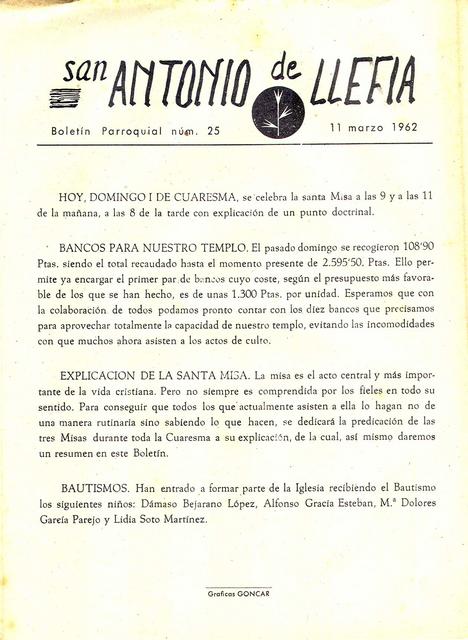 san ANTONIO de LLEFIA

Boletín Parroquial núm. 25

11 marzo 1962

HOY, DOMINGO I DE CUARESMA, se celebra la santa Misa a las 9 y a las 11 de la mañana, a las 8 de la tarde con explicación de un punto doctrinal.

BANCOS PARA NUESTRO TEMPLO. El pasado domingo se recogieron 108'90 Ptas. siendo el total recaudado hasta el momento presente de 2.595'50. Ptas. Ello permite ya encargar el primer par de bancos cuyo coste, según el presupuesto más favorable de los que se han hecho, es de unas 1.300 Ptas. por unidad. Esperamos que con la colaboración de todos podamos pronto contar con los diez bancos que precisamos para aprovechar totalmente la capacidad de nuestro templo, evitando las incomodidades con que muchos ahora asisten a los actos de culto.

EXPLICACION DE LA SANTA MISA. La misa es el acto central y más importante de la vida cristiana. Pero no siempre es comprendida por los fieles en todo su sentido. Para conseguir que todos los que actualmente asisten a ella lo hagan no de una manera rutinaria sino sabiendo lo que hacen, se dedicará la predicación de las tres Misas durante toda la Cuaresma a su explicación, de la cual, así mismo daremos un resumen en este Boletín.

BAUTISMOS. Han entrado a formar parte de la Iglesia recibiendo el Bautismo los siguientes niños: Dámaso Bejarano López, Alfonso Gracia Esteban, M.ª Dolores García Parejo y Lidia Soto Martínez.

Graficas GONCAR